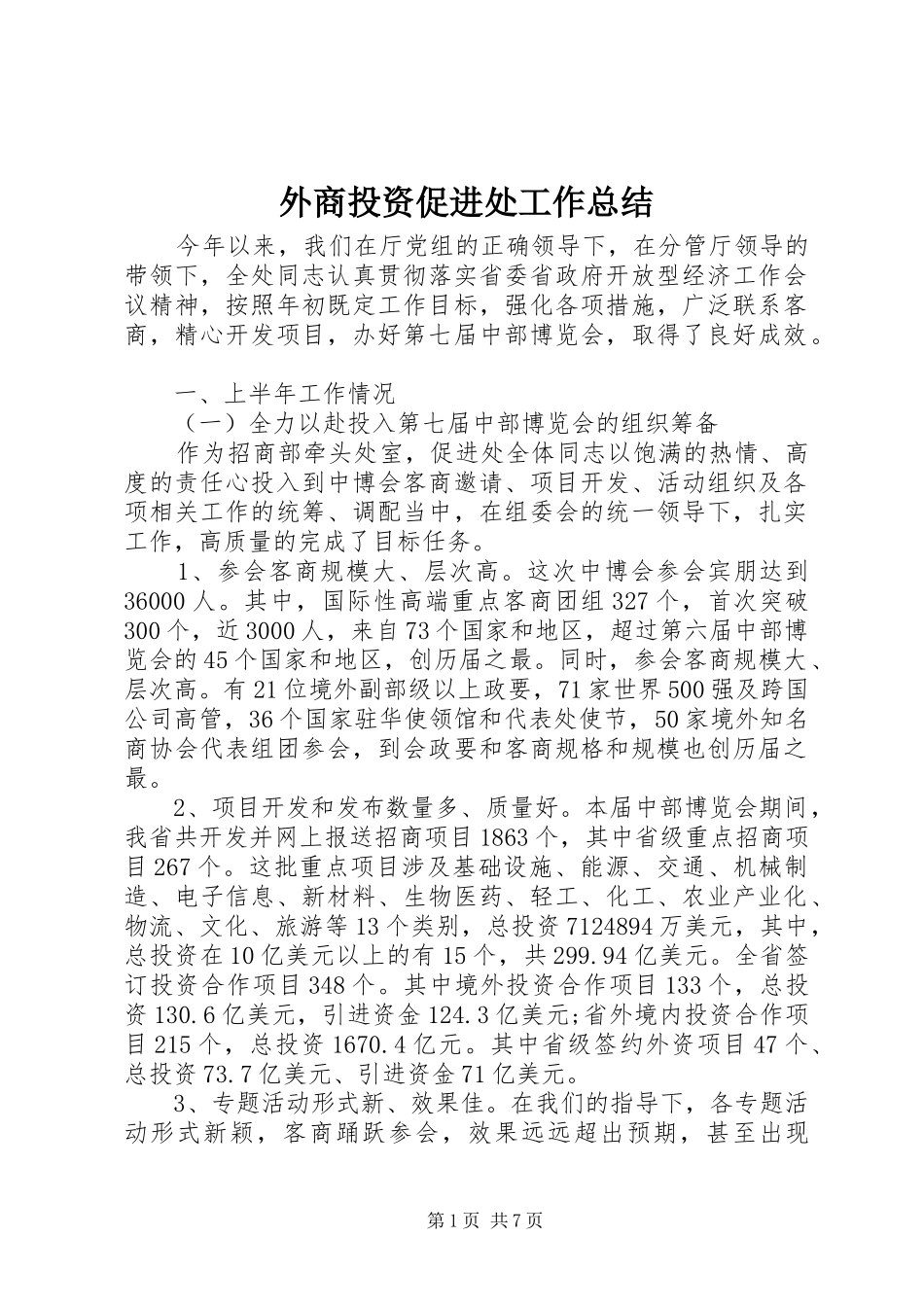 外商投资促进处工作总结

今年以来，我们在厅党组的正确领导下，在分管厅领导的带领下，全处同志认真贯彻落实省委省政府开放型经济工作会议精神，按照年初既定工作目标，强化各项措施，广泛联系客商，精心开发项目，办好第七届中部博览会，取得了良好成效。

一、上半年工作情况

（一）全力以赴投入第七届中部博览会的组织筹备

作为招商部牵头处室，促进处全体同志以饱满的热情、高度的责任心投入到中博会客商邀请、项目开发、活动组织及各项相关工作的统筹、调配当中，在组委会的统一领导下，扎实工作，高质量的完成了目标任务。

1、参会客商规模大、层次高。这次中博会参会宾朋达到36000人。其中，国际性高端重点客商团组327个，首次突破300个，近3000人，来自73个国家和地区，超过第六届中部博览会的45个国家和地区，创历届之最。同时，参会客商规模大、层次高。有21位境外副部级以上政要，71家世界500强及跨国公司高管，36个国家驻华使领馆和代表处使节，50家境外知名商协会代表组团参会，到会政要和客商规格和规模也创历届之最。

2、项目开发和发布数量多、质量好。本届中部博览会期间，我省共开发并网上报送招商项目1863个，其中省级重点招商项目267个。这批重点项目涉及基础设施、能源、交通、机械制造、电子信息、新材料、生物医药、轻工、化工、农业产业化、物流、文化、旅游等13个类别，总投资7124894万美元，其中，总投资在10亿美元以上的有15个，共299.94亿美元。全省签订投资合作项目348个。其中境外投资合作项目133个，总投资130.6亿美元，引进资金124.3亿美元;省外境内投资合作项目215个，总投资1670.4亿元。其中省级签约外资项目47个、总投资73.7亿美元、引进资金71亿美元。

3、专题活动形式新、效果佳。在我们的指导下，各专题活动形式新颖，客商踊跃参会，效果远远超出预期，甚至出现

第1页 共7页